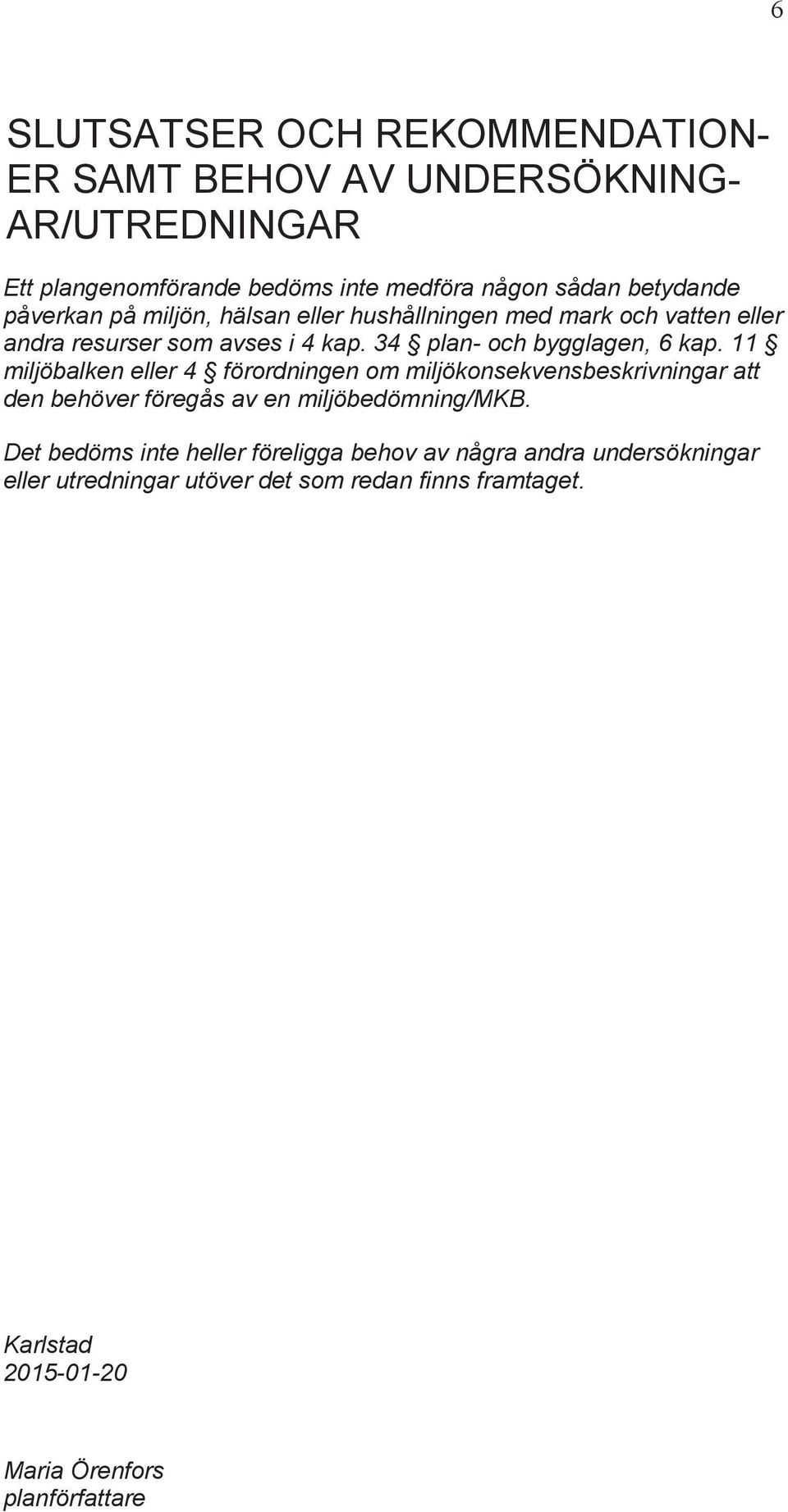 6

SLUTSATSER OCH REKOMMENDATIONER SAMT BEHOV AV UNDERSÖKNINGAR/UTREDNINGAR

Ett plangenomförande bedöms inte medföra någon sådan betydande påverkan på miljön, hälsan eller hushållningen med mark och vatten eller andra resurser som avses i 4 kap. 34 § plan- och bygglagen, 6 kap. 11 § miljöbalken eller 4 § förordningen om miljökonsekvensbeskrivningar att den behöver föregås av en miljöbedömning/MKB.

Det bedöms inte heller föreligga behov av några andra undersökningar eller utredningar utöver det som redan finns framtaget.

Karlstad
2015-01-20

Maria Örenfors
planförfattare